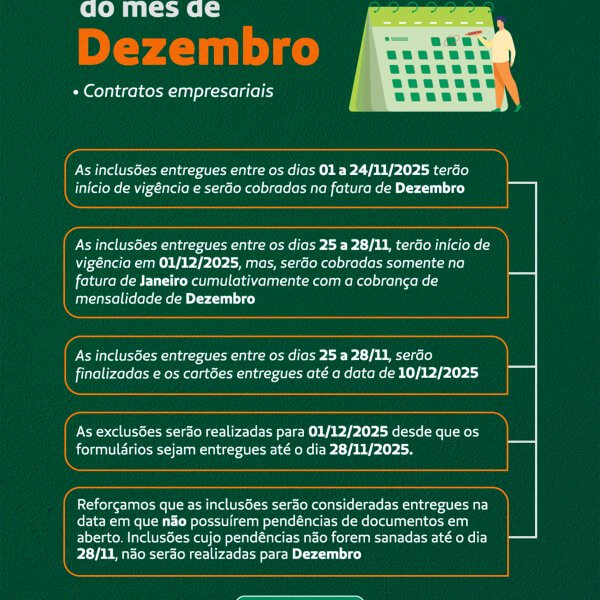 do mês de
Dezembro

• Contratos empresariais

As inclusões entregues entre os dias 01 a 24/11/2025 terão início de vigência e serão cobradas na fatura de Dezembro

As inclusões entregues entre os dias 25 a 28/11, terão início de vigência em 01/12/2025, mas, serão cobradas somente na fatura de Janeiro cumulativamente com a cobrança de mensalidade de Dezembro

As inclusões entregues entre os dias 25 a 28/11, serão finalizadas e os cartões entregues até a data de 10/12/2025

As exclusões serão realizadas para 01/12/2025 desde que os formulários sejam entregues até o dia 28/11/2025.

Reforçamos que as inclusões serão consideradas entregues na data em que não possuírem pendências de documentos em aberto. Inclusões cujo pendências não forem sanadas até o dia 28/11, não serão realizadas para Dezembro